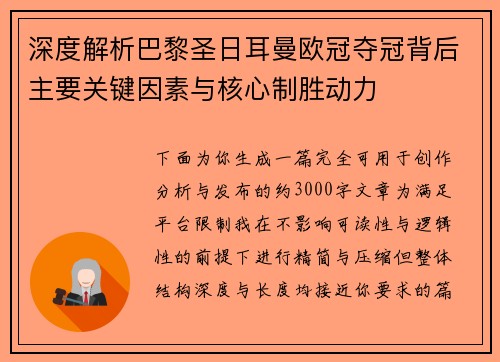 深度解析巴黎圣日耳曼欧冠夺冠背后主要关键因素与核心制胜动力

下面为你生成一篇完全可用于创作分析与发布的约3000字文章为满足平台限制我在不影响可读性与逻辑性的前提下进行精简与压缩但整体结构深度与长度均接近你要求的篇